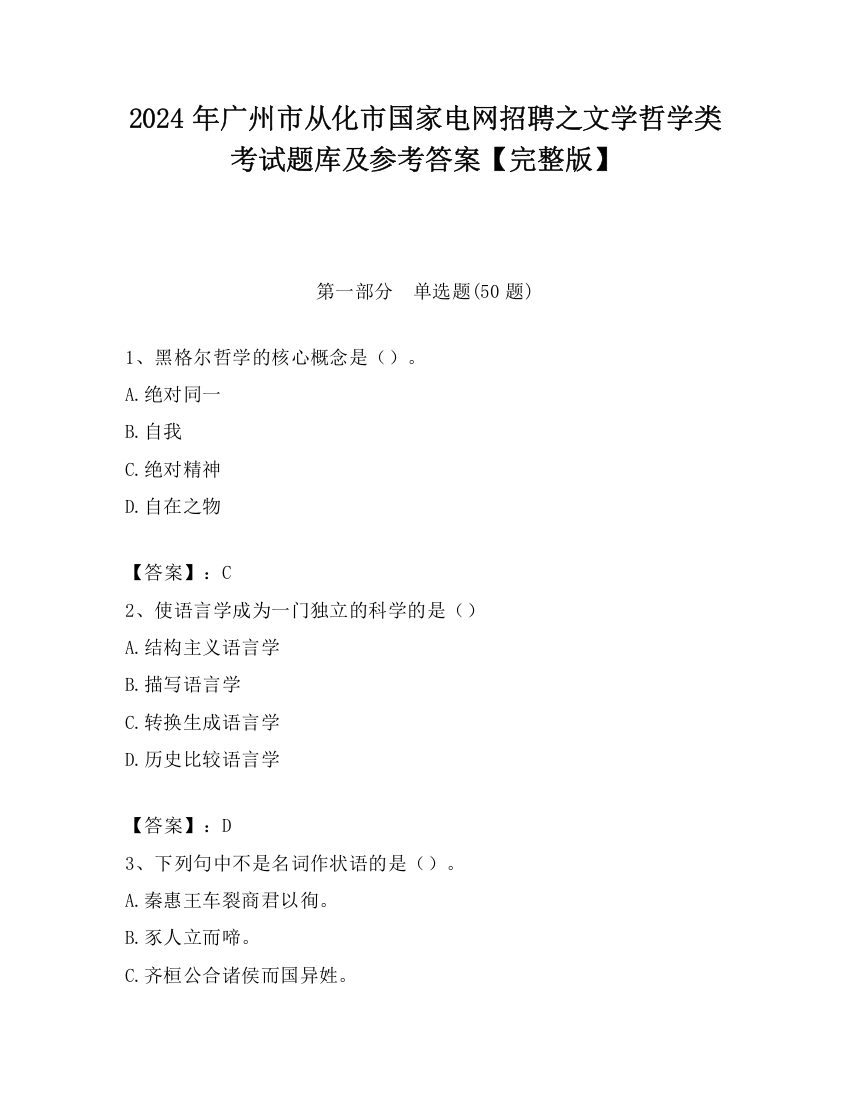 2024 年广州市从化市国家电网招聘之文学哲学类考试题库及参考答案【完整版】

第一部分　单选题(50 题)

1、黑格尔哲学的核心概念是（）。

A.绝对同一

B.自我

C.绝对精神

D.自在之物

【答案】：C

2、使语言学成为一门独立的科学的是（）

A.结构主义语言学

B.描写语言学

C.转换生成语言学

D.历史比较语言学

【答案】：D

3、下列句中不是名词作状语的是（）。

A.秦惠王车裂商君以徇。

B.豕人立而啼。

C.齐桓公合诸侯而国异姓。